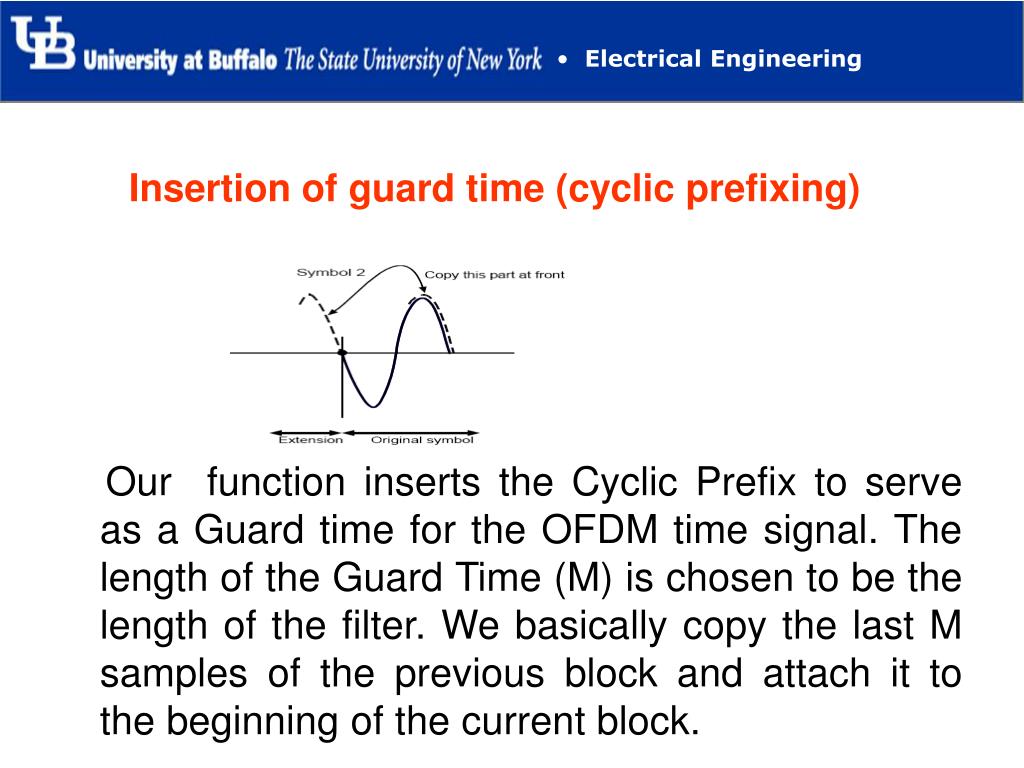 UB University at Buffalo The State University of New York • Electrical Engineering

Insertion of guard time (cyclic prefixing)

Symbol 2
Copy this part at front
Extension
Original symbol

Our function inserts the Cyclic Prefix to serve as a Guard time for the OFDM time signal. The length of the Guard Time (M) is chosen to be the length of the filter. We basically copy the last M samples of the previous block and attach it to the beginning of the current block.